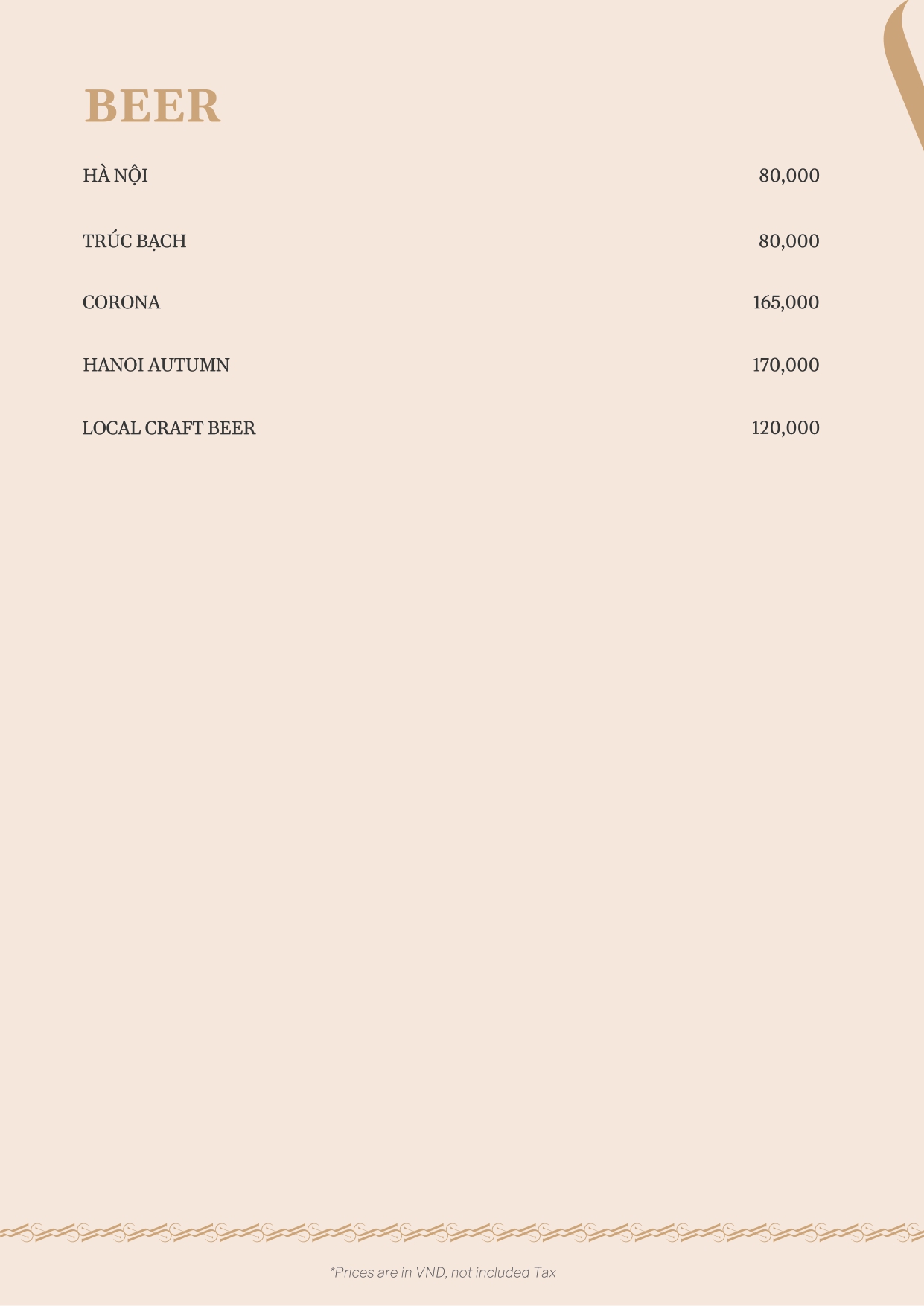 BEER

HÀ NỘI 80,000

TRÚC BẠCH 80,000

CORONA 165,000

HANOI AUTUMN 170,000

LOCAL CRAFT BEER 120,000

*Prices are in VND, not included Tax